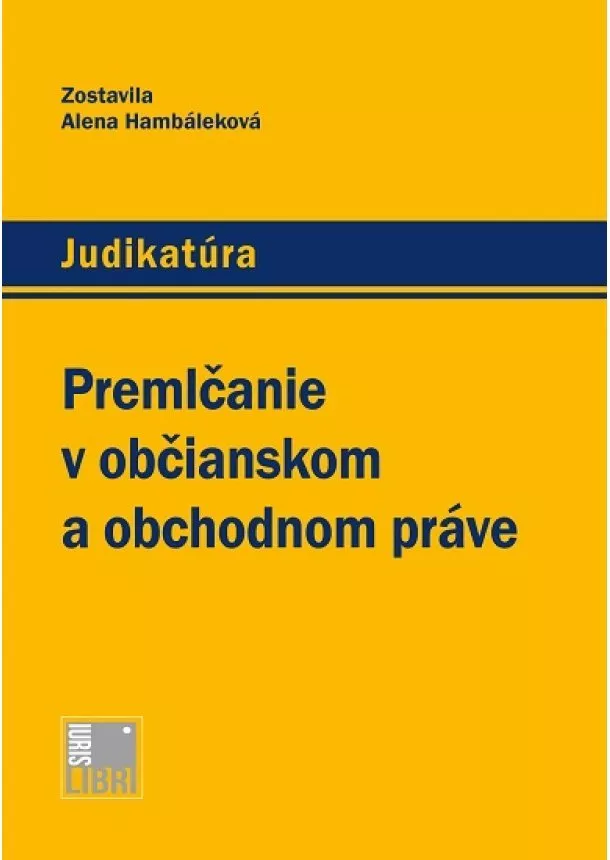 Zostavila
Alena Hambáleková

Judikatúra

Premlčanie v občianskom a obchodnom práve

IURIS LIBRI